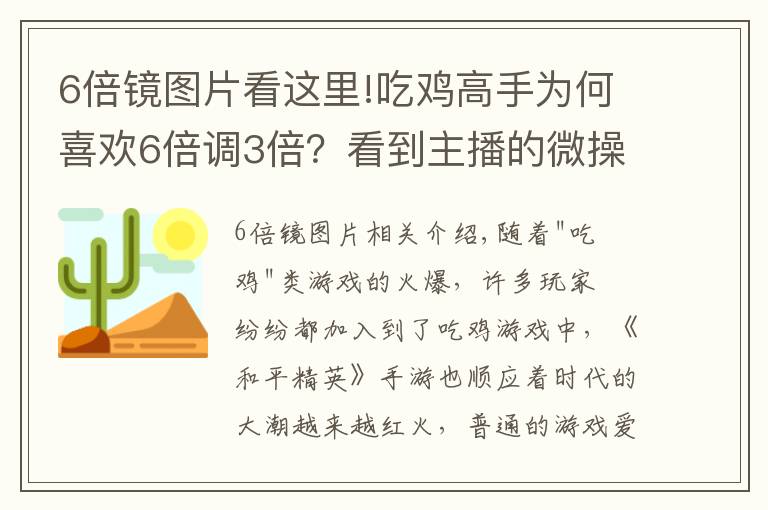 6倍镜图片看这里!吃鸡高手为何喜欢6倍调3倍？看到主播的微操

6倍镜图片相关介绍,随着"吃鸡"类游戏的火爆，许多玩家纷纷都加入到了吃鸡游戏中，《和平精英》手游也顺应着时代的大潮越来越红火，普通的游戏爱